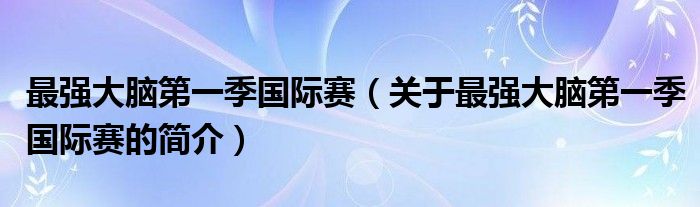 最强大脑第一季国际赛（关于最强大脑第一季国际赛的简介）